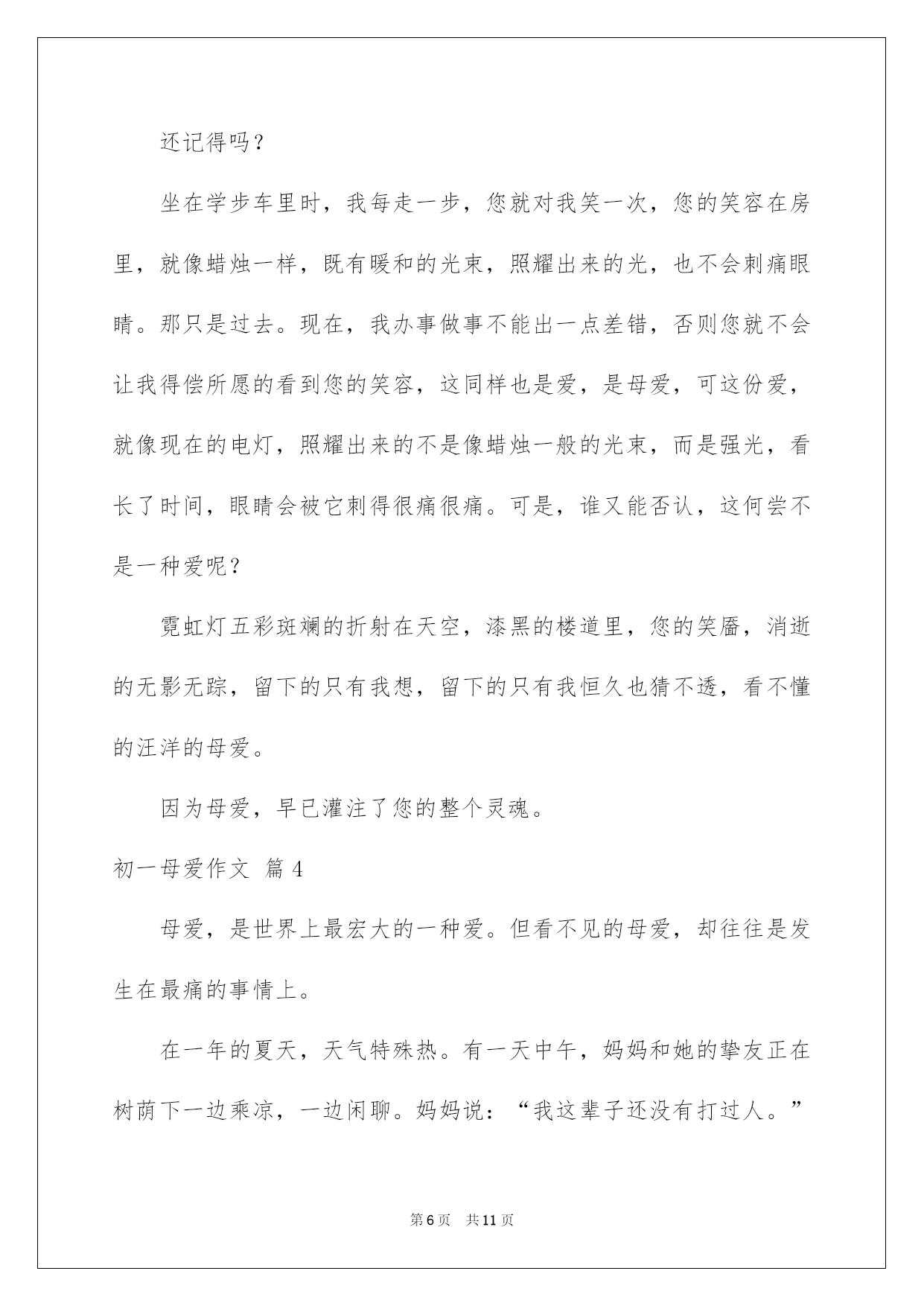 还记得吗？

坐在学步车里时，我每走一步，您就对我笑一次，您的笑容在房里，就像蜡烛一样，既有暖和的光束，照耀出来的光，也不会刺痛眼睛。那只是过去。现在，我办事做事不能出一点差错，否则您就不会让我得偿所愿的看到您的笑容，这同样也是爱，是母爱，可这份爱，就像现在的电灯，照耀出来的不是像蜡烛一般的光束，而是强光，看长了时间，眼睛会被它刺得很痛很痛。可是，谁又能否认，这何尝不是一种爱呢？

霓虹灯五彩斑斓的折射在天空，漆黑的楼道里，您的笑靥，消逝的无影无踪，留下的只有我想，留下的只有我恒久也猜不透，看不懂的汪洋的母爱。

因为母爱，早已灌注了您的整个灵魂。

初一母爱作文 篇4

母爱，是世界上最宏大的一种爱。但看不见的母爱，却往往是发生在最痛的事情上。

在一年的夏天，天气特殊热。有一天中午，妈妈和她的挚友正在树荫下一边乘凉，一边闲聊。妈妈说：“我这辈子还没有打过人。”

第6页 共11页